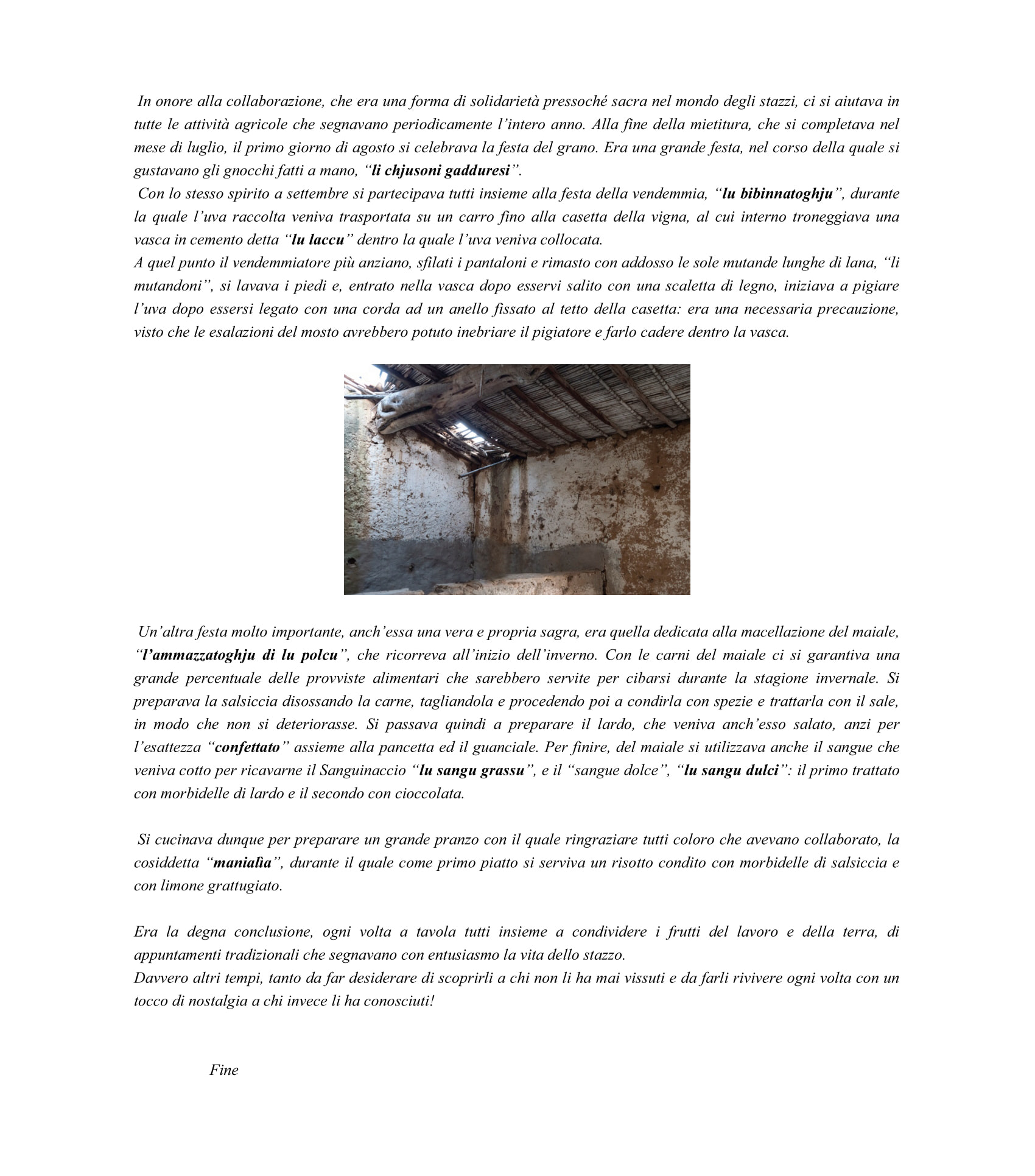 In onore alla collaborazione, che era una forma di solidarietà pressoché sacra nel mondo degli stazzi, ci si aiutava in tutte le attività agricole che segnavano periodicamente l'intero anno. Alla fine della mietitura, che si completava nel mese di luglio, il primo giorno di agosto si celebrava la festa del grano. Era una grande festa, nel corso della quale si gustavano gli gnocchi fatti a mano, "li chjusoni gadduresi".
Con lo stesso spirito a settembre si partecipava tutti insieme alla festa della vendemmia, "lu bibinnatoghju", durante la quale l'uva raccolta veniva trasportata su un carro fino alla casetta della vigna, al cui interno troneggiava una vasca in cemento detta "lu laccu" dentro la quale l'uva veniva collocata.
A quel punto il vendemmiatore più anziano, sfilati i pantaloni e rimasto con addosso le sole mutande lunghe di lana, "li mutandoni", si lavava i piedi e, entrato nella vasca dopo esservi salito con una scaletta di legno, iniziava a pigiare l'uva dopo essersi legato con una corda ad un anello fissato al tetto della casetta: era una necessaria precauzione, visto che le esalazioni del mosto avrebbero potuto inebriare il pigiatore e farlo cadere dentro la vasca.

Un'altra festa molto importante, anch'essa una vera e propria sagra, era quella dedicata alla macellazione del maiale, "l'ammazzatoghju di lu polcu", che ricorreva all'inizio dell'inverno. Con le carni del maiale ci si garantiva una grande percentuale delle provviste alimentari che sarebbero servite per cibarsi durante la stagione invernale. Si preparava la salsiccia disossando la carne, tagliandola e procedendo poi a condirla con spezie e trattarla con il sale, in modo che non si deteriorasse. Si passava quindi a preparare il lardo, che veniva anch'esso salato, anzi per l'esattezza "confettato" assieme alla pancetta ed il guanciale. Per finire, del maiale si utilizzava anche il sangue che veniva cotto per ricavarne il Sanguinaccio "lu sangu grassu", e il "sangue dolce", "lu sangu dulci": il primo trattato con morbidelle di lardo e il secondo con cioccolata.

Si cucinava dunque per preparare un grande pranzo con il quale ringraziare tutti coloro che avevano collaborato, la cosiddetta "manialìa", durante il quale come primo piatto si serviva un risotto condito con morbidelle di salsiccia e con limone grattugiato.

Era la degna conclusione, ogni volta a tavola tutti insieme a condividere i frutti del lavoro e della terra, di appuntamenti tradizionali che segnavano con entusiasmo la vita dello stazzo.
Davvero altri tempi, tanto da far desiderare di scoprirli a chi non li ha mai vissuti e da farli rivivere ogni volta con un tocco di nostalgia a chi invece li ha conosciuti!

Fine